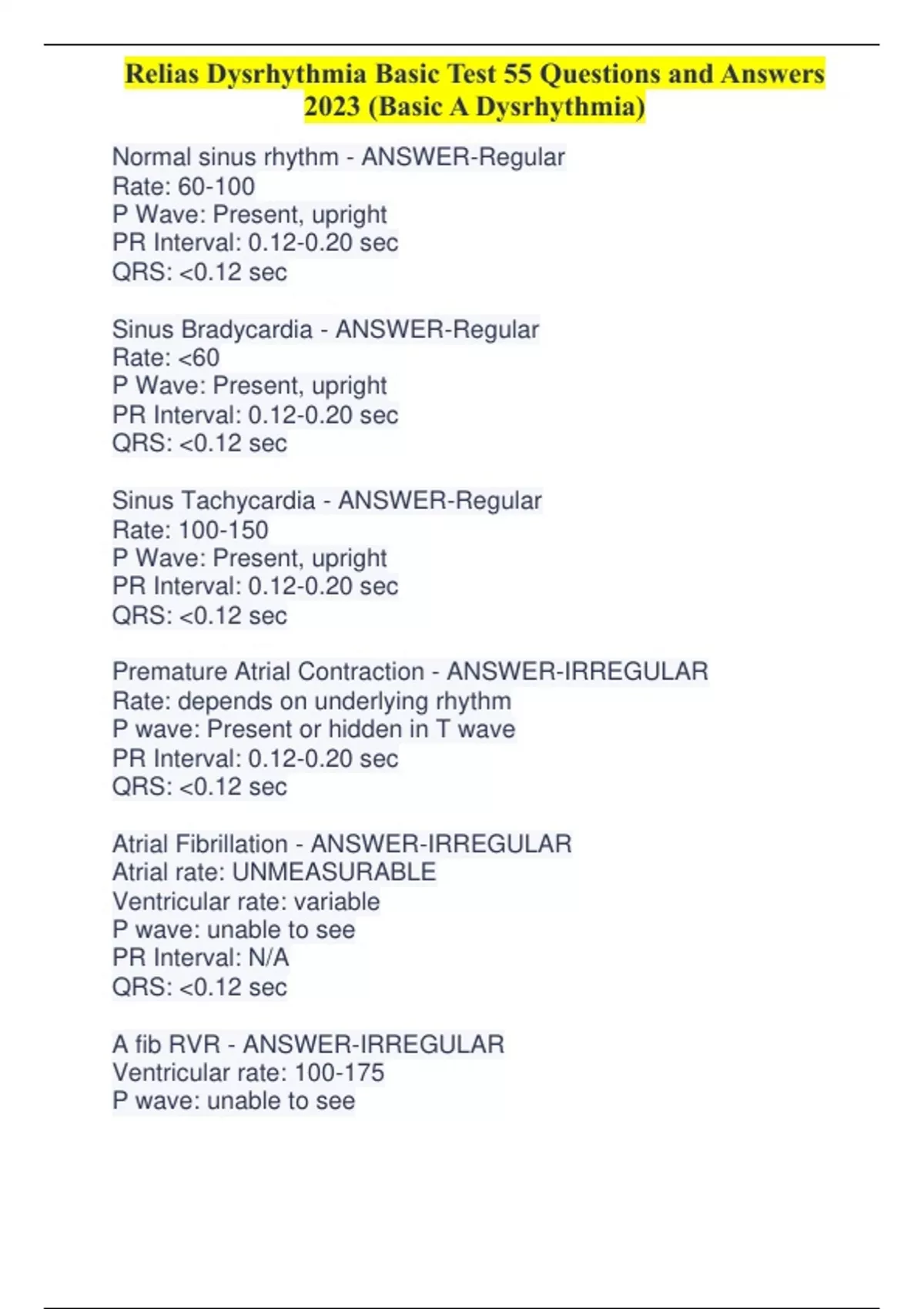 Relias Dysrhythmia Basic Test 55 Questions and Answers 2023 (Basic A Dysrhythmia)

Normal sinus rhythm - ANSWER-Regular
Rate: 60-100
P Wave: Present, upright
PR Interval: 0.12-0.20 sec
QRS: <0.12 sec

Sinus Bradycardia - ANSWER-Regular
Rate: <60
P Wave: Present, upright
PR Interval: 0.12-0.20 sec
QRS: <0.12 sec

Sinus Tachycardia - ANSWER-Regular
Rate: 100-150
P Wave: Present, upright
PR Interval: 0.12-0.20 sec
QRS: <0.12 sec

Premature Atrial Contraction - ANSWER-IRREGULAR
Rate: depends on underlying rhythm
P wave: Present or hidden in T wave
PR Interval: 0.12-0.20 sec
QRS: <0.12 sec

Atrial Fibrillation - ANSWER-IRREGULAR
Atrial rate: UNMEASURABLE
Ventricular rate: variable
P wave: unable to see
PR Interval: N/A
QRS: <0.12 sec

A fib RVR - ANSWER-IRREGULAR
Ventricular rate: 100-175
P wave: unable to see